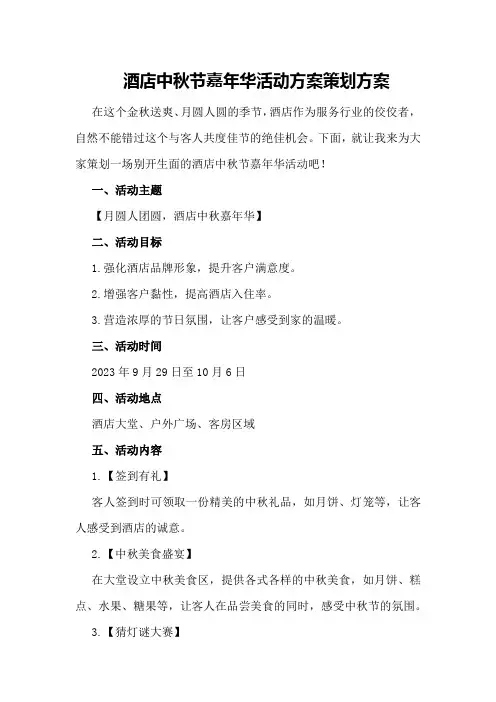 酒店中秋节嘉年华活动方案策划方案

在这个金秋送爽、月圆人圆的季节，酒店作为服务行业的佼佼者，自然不能错过这个与客人共度佳节的绝佳机会。下面，就让我来为大家策划一场别开生面的酒店中秋节嘉年华活动吧！

一、活动主题

【月圆人团圆，酒店中秋嘉年华】

二、活动目标

1.强化酒店品牌形象，提升客户满意度。

2.增强客户黏性，提高酒店入住率。

3.营造浓厚的节日氛围，让客户感受到家的温暖。

三、活动时间

2023年9月29日至10月6日

四、活动地点

酒店大堂、户外广场、客房区域

五、活动内容

1.【签到有礼】

客人签到时可领取一份精美的中秋礼品，如月饼、灯笼等，让客人感受到酒店的诚意。

2.【中秋美食盛宴】

在大堂设立中秋美食区，提供各式各样的中秋美食，如月饼、糕点、水果、糖果等，让客人在品尝美食的同时，感受中秋节的氛围。

3.【猜灯谜大赛】